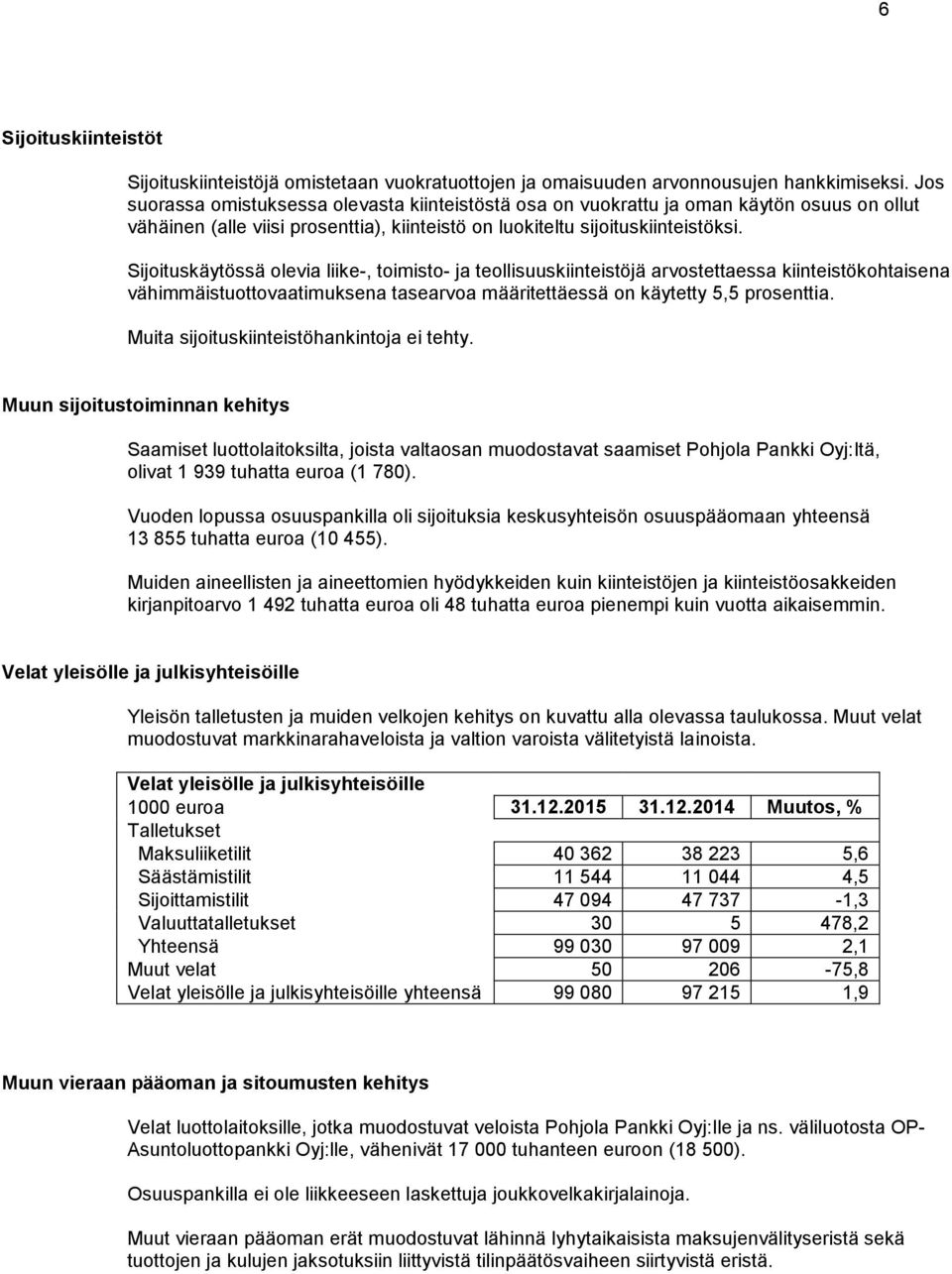 6

Sijoituskiinteistöt

Sijoituskiinteistöjä omistetaan vuokratuottojen ja omaisuuden arvonnousujen hankkimiseksi. Jos suorassa omistuksessa olevasta kiinteistöstä osa on vuokrattu ja oman käytön osuus on ollut vähäinen (alle viisi prosenttia), kiinteistö on luokiteltu sijoituskiinteistöksi.

Sijoituskäytössä olevia liike-, toimisto- ja teollisuuskiinteistöjä arvostettaessa kiinteistökohtaisena vähimmäistuottovaatimuksena tasearvoa määritettäessä on käytetty 5,5 prosenttia.

Muita sijoituskiinteistöhankintoja ei tehty.

Muun sijoitustoiminnan kehitys

Saamiset luottolaitoksilta, joista valtaosan muodostavat saamiset Pohjola Pankki Oyj:ltä, olivat 1 939 tuhatta euroa (1 780).

Vuoden lopussa osuuspankilla oli sijoituksia keskusyhteisön osuuspääomaan yhteensä 13 855 tuhatta euroa (10 455).

Muiden aineellisten ja aineettomien hyödykkeiden kuin kiinteistöjen ja kiinteistöosakkeiden kirjanpitoarvo 1 492 tuhatta euroa oli 48 tuhatta euroa pienempi kuin vuotta aikaisemmin.

Velat yleisölle ja julkisyhteisöille

Yleisön talletusten ja muiden velkojen kehitys on kuvattu alla olevassa taulukossa. Muut velat muodostuvat markkinarahaveloista ja valtion varoista välitetyistä lainoista.

| Velat yleisölle ja julkisyhteisöille | | | |
|---|---|---|---|
| 1000 euroa | 31.12.2015 | 31.12.2014 | Muutos, % |
| Talletukset | | | |
| Maksuliiketilit | 40 362 | 38 223 | 5,6 |
| Säästämistilit | 11 544 | 11 044 | 4,5 |
| Sijoittamistilit | 47 094 | 47 737 | -1,3 |
| Valuuttatalletukset | 30 | 5 | 478,2 |
| Yhteensä | 99 030 | 97 009 | 2,1 |
| Muut velat | 50 | 206 | -75,8 |
| Velat yleisölle ja julkisyhteisöille yhteensä | 99 080 | 97 215 | 1,9 |

Muun vieraan pääoman ja sitoumusten kehitys

Velat luottolaitoksille, jotka muodostuvat veloista Pohjola Pankki Oyj:lle ja ns. väliluotosta OP-Asuntoluottopankki Oyj:lle, vähenivät 17 000 tuhanteen euroon (18 500).

Osuuspankilla ei ole liikkeeseen laskettuja joukkovelkakirjalainoja.

Muut vieraan pääoman erät muodostuvat lähinnä lyhytaikaisista maksujenvälityseristä sekä tuottojen ja kulujen jaksotuksiin liittyvistä tilinpäätösvaiheen siirtyvistä eristä.